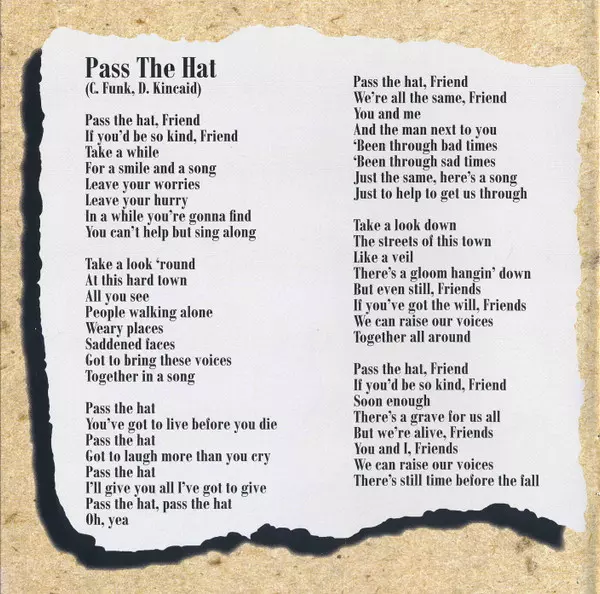 Pass The Hat
(C. Funk, D. Kincaid)

Pass the hat, Friend
If you'd be so kind, Friend
Take a while
For a smile and a song
Leave your worries
Leave your hurry
In a while you're gonna find
You can't help but sing along

Take a look 'round
At this hard town
All you see
People walking alone
Weary places
Saddened faces
Got to bring these voices
Together in a song

Pass the hat
You've got to live before you die
Pass the hat
Got to laugh more than you cry
Pass the hat
I'll give you all I've got to give
Pass the hat, pass the hat
Oh, yea

Pass the hat, Friend
We're all the same, Friend
You and me
And the man next to you
'Been through bad times
'Been through sad times
Just the same, here's a song
Just to help to get us through

Take a look down
The streets of this town
Like a veil
There's a gloom hangin' down
But even still, Friends
If you've got the will, Friends
We can raise our voices
Together all around

Pass the hat, Friend
If you'd be so kind, Friend
Soon enough
There's a grave for us all
But we're alive, Friends
You and I, Friends
We can raise our voices
There's still time before the fall